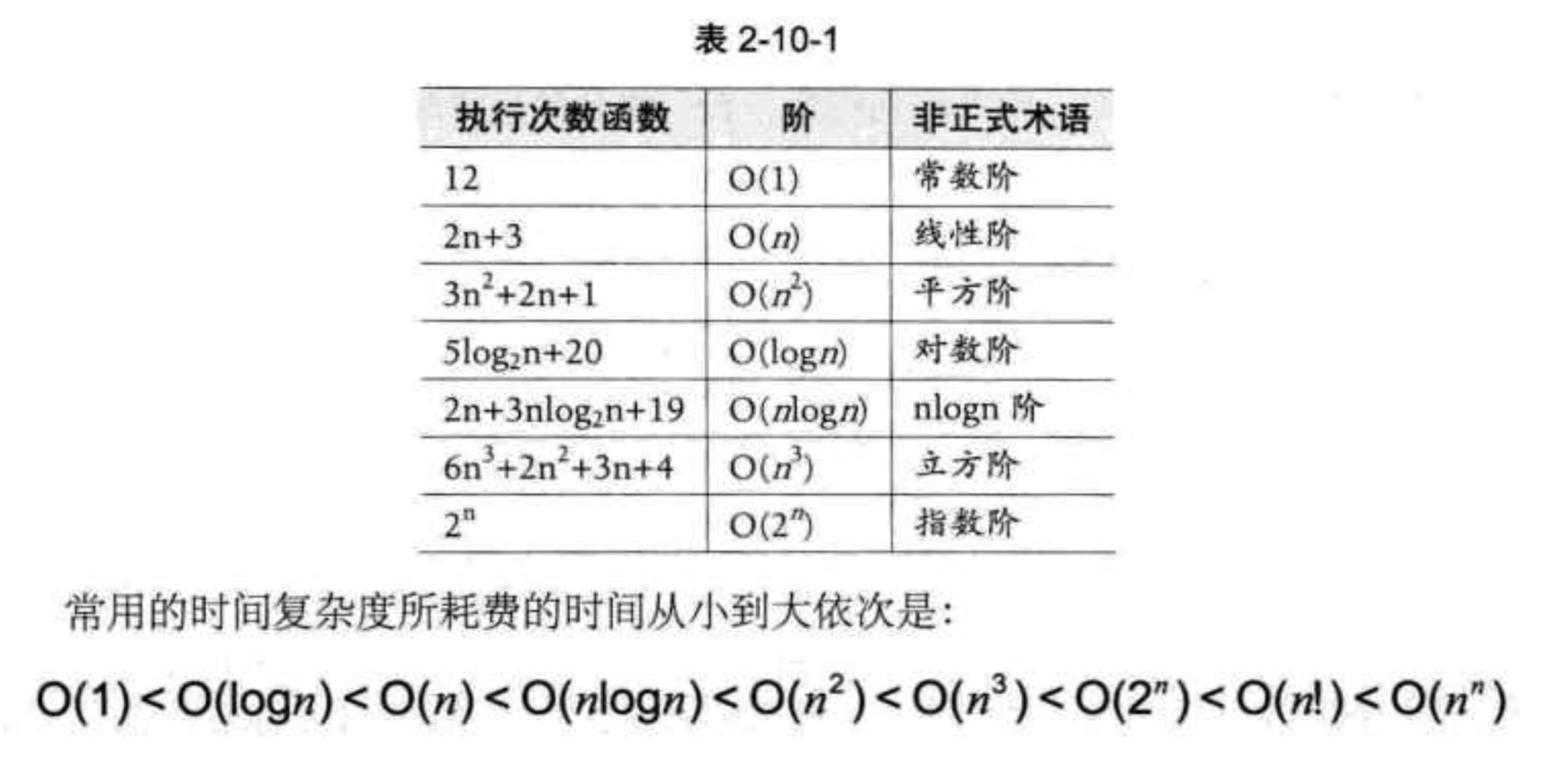 表 2-10-1

| 执行次数函数 | 阶 | 非正式术语 |
|---|---|---|
| 12 | $O(1)$ | 常数阶 |
| $2n+3$ | $O(n)$ | 线性阶 |
| $3n^2+2n+1$ | $O(n^2)$ | 平方阶 |
| $5\log_2 n+20$ | $O(\log n)$ | 对数阶 |
| $2n+3n\log_2 n+19$ | $O(n\log n)$ | nlogn 阶 |
| $6n^3+2n^2+3n+4$ | $O(n^3)$ | 立方阶 |
| $2^n$ | $O(2^n)$ | 指数阶 |

常用的时间复杂度所耗费的时间从小到大依次是:

$O(1) < O(\log n) < O(n) < O(n\log n) < O(n^2) < O(n^3) < O(2^n) < O(n!) < O(n^n)$